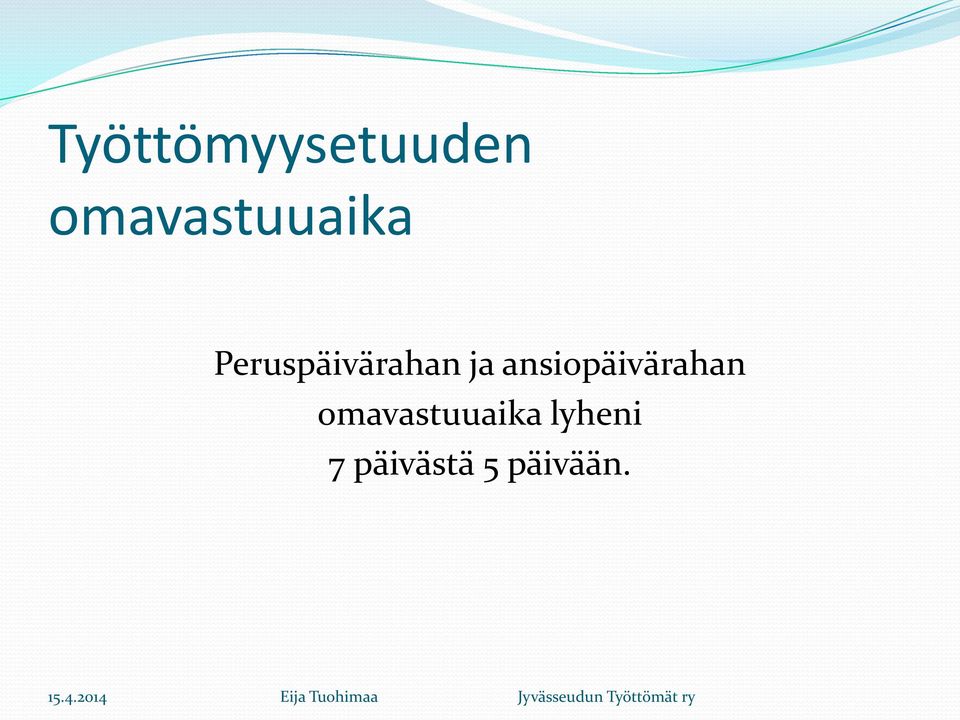 Työttömyysetuuden omavastuuaika

Peruspäivärahan ja ansiopäivärahan omavastuuaika lyheni 7 päivästä 5 päivään.

15.4.2014 Eija Tuohimaa Jyvässeudun Työttömät ry